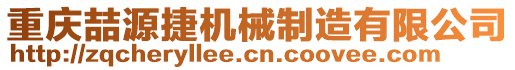 重庆喆源捷机械制造有限公司
http://zqcheryllee.cn.coovee.com